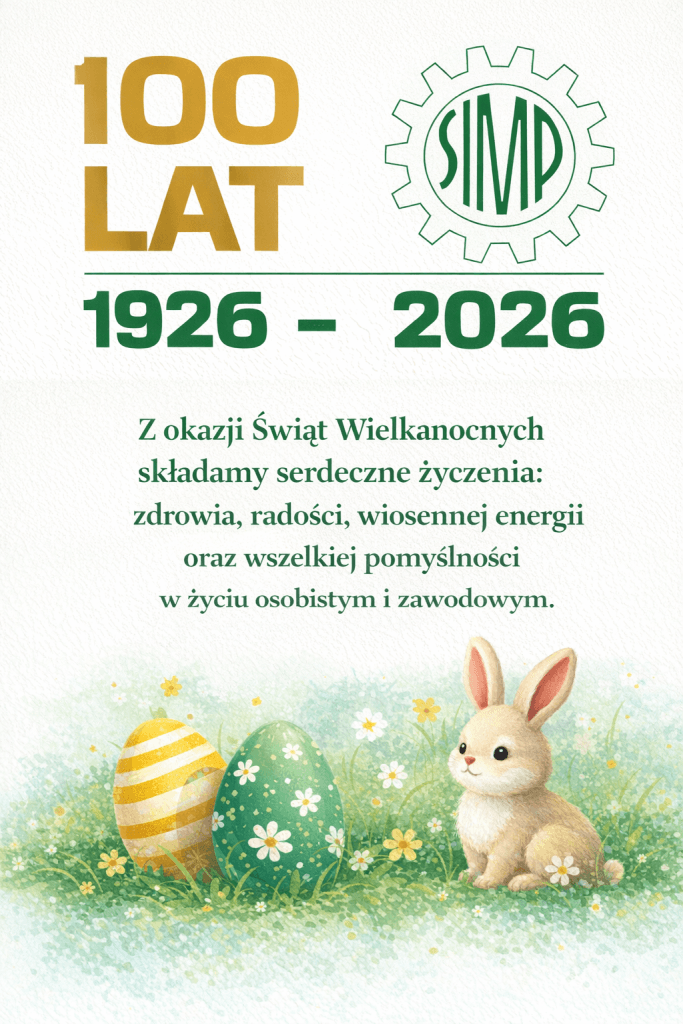 100 LAT

SIMP

1926 – 2026

Z okazji Świąt Wielkanocnych składamy serdeczne życzenia: zdrowia, radości, wiosennej energii oraz wszelkiej pomyślności w życiu osobistym i zawodowym.